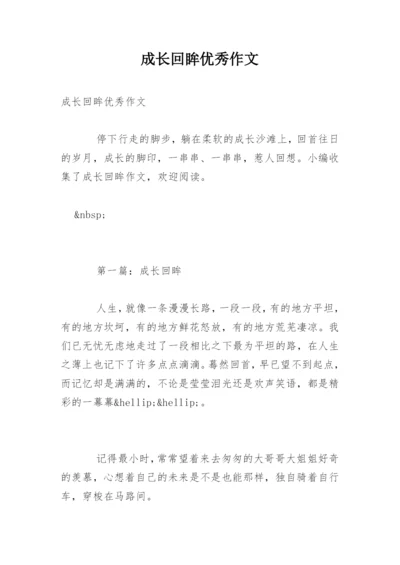 成长回眸优秀作文

成长回眸优秀作文

停下行走的脚步，躺在柔软的成长沙滩上，回首往日的岁月，成长的脚印，一串串、一串串，惹人回想。小编收集了成长回眸作文，欢迎阅读。

&nbsp;

第一篇：成长回眸

人生，就像一条漫漫长路，一段一段，有的地方平坦，有的地方坎坷，有的地方鲜花怒放，有的地方荒芜凄凉。我们已无忧无虑地走过了一段相比之下最为平坦的路，在人生之薄上也记下了许多点点滴滴。蓦然回首，早已望不到起点，而记忆却是满满的，不论是莹莹泪光还是欢声笑语，都是精彩的一幕幕&hellip;&hellip;。

记得最小时，常常望着来去匆匆的大哥哥大姐姐好奇的羡慕，心想着自己的未来是不是也能那样，独自骑着自行车，穿梭在马路间。